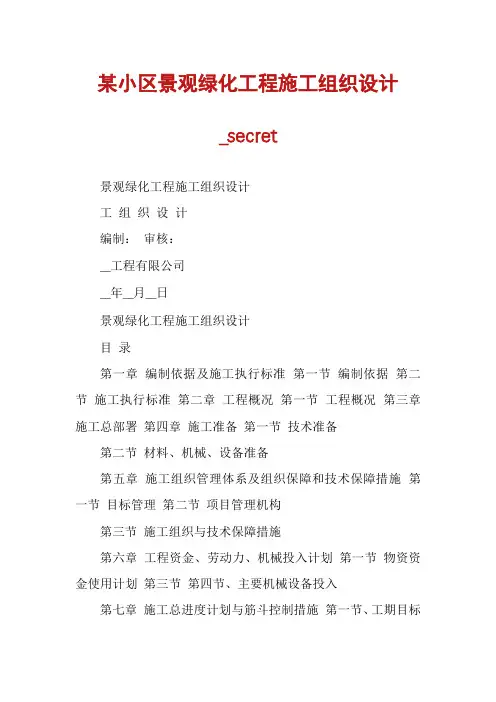 某小区景观绿化工程施工组织设计

_secret

景观绿化工程施工组织设计

工 组 织 设 计

编制： 审核：

__工程有限公司

__年__月__日

景观绿化工程施工组织设计

目 录

第一章 编制依据及施工执行标准 第一节 编制依据 第二节 施工执行标准 第二章 工程概况 第一节 工程概况 第三章 施工总部署 第四章 施工准备 第一节 技术准备

第二节 材料、机械、设备准备

第五章 施工组织管理体系及组织保障和技术保障措施 第一节 目标管理 第二节 项目管理机构

第三节 施工组织与技术保障措施

第六章 工程资金、劳动力、机械投入计划 第一节 物资资金使用计划 第三节 第四节、主要机械设备投入

第七章 施工总进度计划与筋斗控制措施 第一节、工期目标